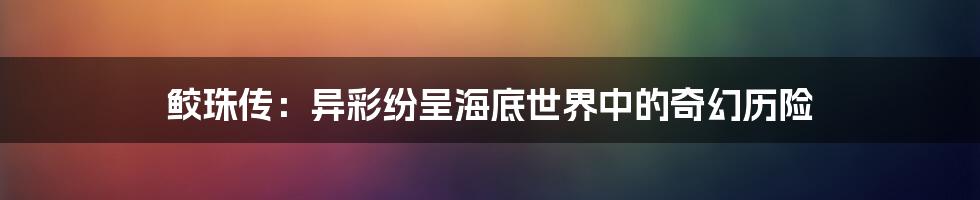 鲛珠传：异彩纷呈海底世界中的奇幻历险